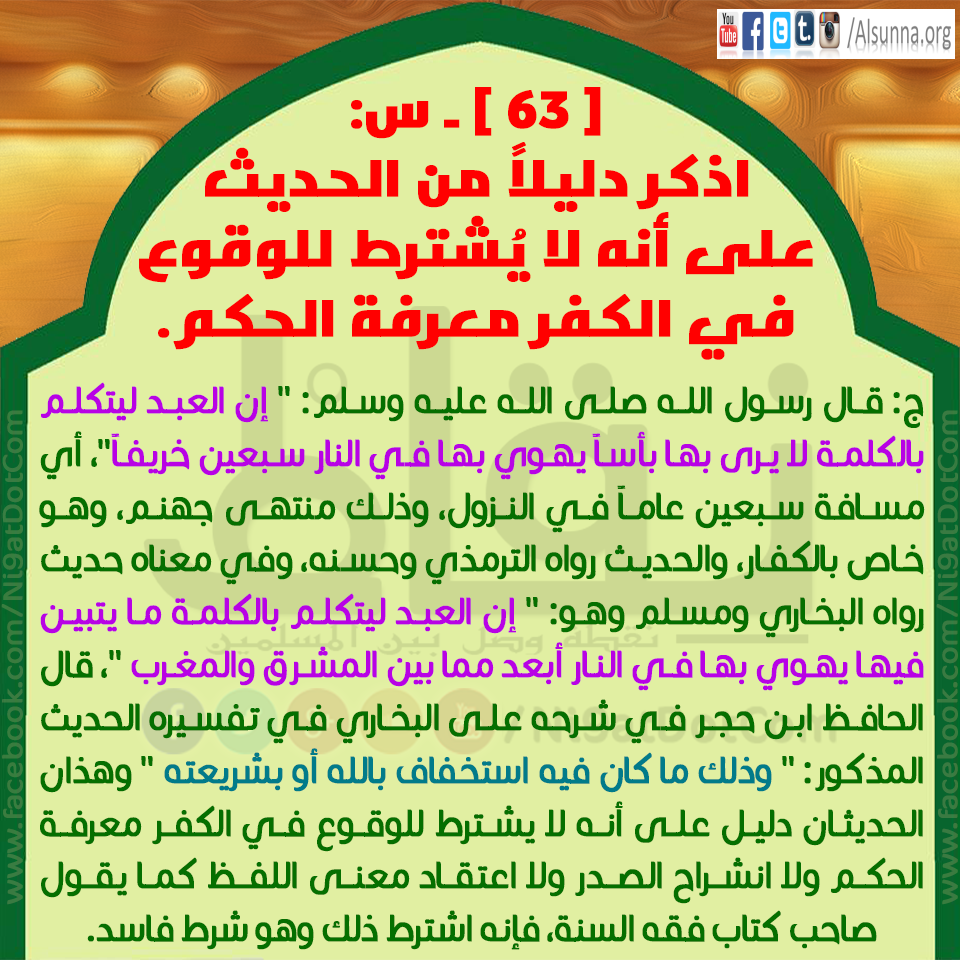 /Alsunna.org

[ 63 ] ـ س:
اذكر دليلاً من الحديث
على أنه لا يُشترط للوقوع
في الكفر معرفة الحكم.

ج: قال رسول الله صلى الله عليه وسلم: " إن العبد ليتكلم بالكلمة لا يرى بها بأساً يهوي بها في النار سبعين خريفاً"، أي مسافة سبعين عاماً في النزول، وذلك منتهى جهنم، وهو خاص بالكفار، والحديث رواه الترمذي وحسنه، وفي معناه حديث رواه البخاري ومسلم وهو: " إن العبد ليتكلم بالكلمة ما يتبين فيها يهوي بها في النار أبعد مما بين المشرق والمغرب "، قال الحافظ ابن حجر في شرحه على البخاري في تفسيره الحديث المذكور: " وذلك ما كان فيه استخفاف بالله أو بشريعته " وهذان الحديثان دليل على أنه لا يشترط للوقوع في الكفر معرفة الحكم ولا انشراح الصدر ولا اعتقاد معنى اللفظ كما يقول صاحب كتاب فقه السنة، فإنه اشترط ذلك وهو شرط فاسد.

www.facebook.com/Ni9atDotCom